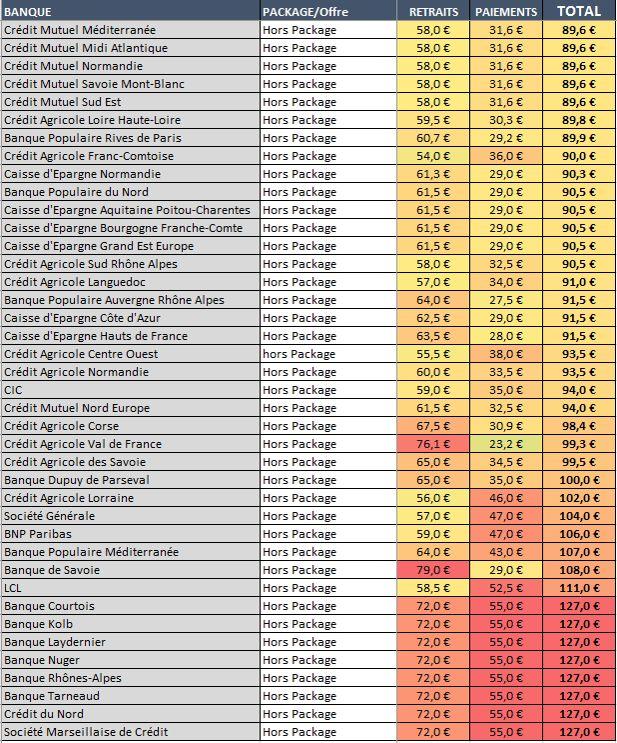 | BANQUE | PACKAGE/Offre | RETRAITS | PAIEMENTS | TOTAL |
|---|---|---|---|---|
| Crédit Mutuel Méditerranée | Hors Package | 58,0 € | 31,6 € | 89,6 € |
| Crédit Mutuel Midi Atlantique | Hors Package | 58,0 € | 31,6 € | 89,6 € |
| Crédit Mutuel Normandie | Hors Package | 58,0 € | 31,6 € | 89,6 € |
| Crédit Mutuel Savoie Mont-Blanc | Hors Package | 58,0 € | 31,6 € | 89,6 € |
| Crédit Mutuel Sud Est | Hors Package | 58,0 € | 31,6 € | 89,6 € |
| Crédit Agricole Loire Haute-Loire | Hors Package | 59,5 € | 30,3 € | 89,8 € |
| Banque Populaire Rives de Paris | Hors Package | 60,7 € | 29,2 € | 89,9 € |
| Crédit Agricole Franc-Comtoise | Hors Package | 54,0 € | 36,0 € | 90,0 € |
| Caisse d'Epargne Normandie | Hors Package | 61,3 € | 29,0 € | 90,3 € |
| Banque Populaire du Nord | Hors Package | 61,5 € | 29,0 € | 90,5 € |
| Caisse d'Epargne Aquitaine Poitou-Charentes | Hors Package | 61,5 € | 29,0 € | 90,5 € |
| Caisse d'Epargne Bourgogne Franche-Comte | Hors Package | 61,5 € | 29,0 € | 90,5 € |
| Caisse d'Epargne Grand Est Europe | Hors Package | 61,5 € | 29,0 € | 90,5 € |
| Crédit Agricole Sud Rhône Alpes | Hors Package | 58,0 € | 32,5 € | 90,5 € |
| Crédit Agricole Languedoc | Hors Package | 57,0 € | 34,0 € | 91,0 € |
| Banque Populaire Auvergne Rhône Alpes | Hors Package | 64,0 € | 27,5 € | 91,5 € |
| Caisse d'Epargne Côte d'Azur | Hors Package | 62,5 € | 29,0 € | 91,5 € |
| Caisse d'Epargne Hauts de France | Hors Package | 63,5 € | 28,0 € | 91,5 € |
| Crédit Agricole Centre Ouest | hors Package | 55,5 € | 38,0 € | 93,5 € |
| Crédit Agricole Normandie | Hors Package | 60,0 € | 33,5 € | 93,5 € |
| CIC | Hors Package | 59,0 € | 35,0 € | 94,0 € |
| Crédit Mutuel Nord Europe | Hors Package | 61,5 € | 32,5 € | 94,0 € |
| Crédit Agricole Corse | Hors Package | 67,5 € | 30,9 € | 98,4 € |
| Crédit Agricole Val de France | Hors Package | 76,1 € | 23,2 € | 99,3 € |
| Crédit Agricole des Savoie | Hors Package | 65,0 € | 34,5 € | 99,5 € |
| Banque Dupuy de Parseval | Hors Package | 65,0 € | 35,0 € | 100,0 € |
| Crédit Agricole Lorraine | Hors Package | 56,0 € | 46,0 € | 102,0 € |
| Société Générale | Hors Package | 57,0 € | 47,0 € | 104,0 € |
| BNP Paribas | Hors Package | 59,0 € | 47,0 € | 106,0 € |
| Banque Populaire Méditerranée | Hors Package | 64,0 € | 43,0 € | 107,0 € |
| Banque de Savoie | Hors Package | 79,0 € | 29,0 € | 108,0 € |
| LCL | Hors Package | 58,5 € | 52,5 € | 111,0 € |
| Banque Courtois | Hors Package | 72,0 € | 55,0 € | 127,0 € |
| Banque Kolb | Hors Package | 72,0 € | 55,0 € | 127,0 € |
| Banque Laydernier | Hors Package | 72,0 € | 55,0 € | 127,0 € |
| Banque Nuger | Hors Package | 72,0 € | 55,0 € | 127,0 € |
| Banque Rhônes-Alpes | Hors Package | 72,0 € | 55,0 € | 127,0 € |
| Banque Tarneaud | Hors Package | 72,0 € | 55,0 € | 127,0 € |
| Crédit du Nord | Hors Package | 72,0 € | 55,0 € | 127,0 € |
| Société Marseillaise de Crédit | Hors Package | 72,0 € | 55,0 € | 127,0 € |